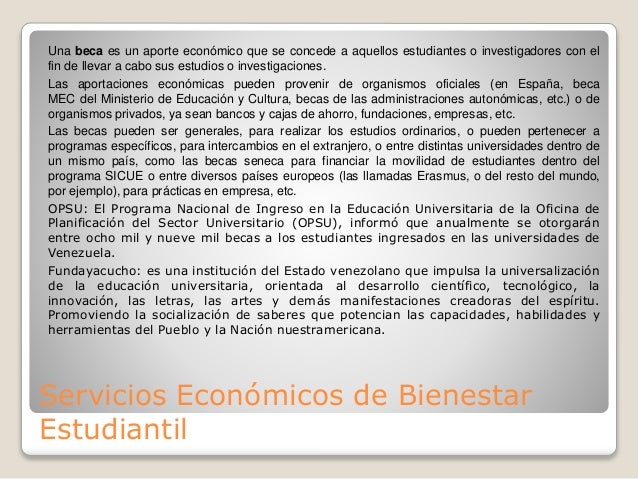 Una beca es un aporte económico que se concede a aquellos estudiantes o investigadores con el fin de llevar a cabo sus estudios o investigaciones.

Las aportaciones económicas pueden provenir de organismos oficiales (en España, beca MEC del Ministerio de Educación y Cultura, becas de las administraciones autonómicas, etc.) o de organismos privados, ya sean bancos y cajas de ahorro, fundaciones, empresas, etc.

Las becas pueden ser generales, para realizar los estudios ordinarios, o pueden pertenecer a programas específicos, para intercambios en el extranjero, o entre distintas universidades dentro de un mismo país, como las becas seneca para financiar la movilidad de estudiantes dentro del programa SICUE o entre diversos países europeos (las llamadas Erasmus, o del resto del mundo, por ejemplo), para prácticas en empresa, etc.

OPSU: El Programa Nacional de Ingreso en la Educación Universitaria de la Oficina de Planificación del Sector Universitario (OPSU), informó que anualmente se otorgarán entre ocho mil y nueve mil becas a los estudiantes ingresados en las universidades de Venezuela.

Fundayacucho: es una institución del Estado venezolano que impulsa la universalización de la educación universitaria, orientada al desarrollo científico, tecnológico, la innovación, las letras, las artes y demás manifestaciones creadoras del espíritu. Promoviendo la socialización de saberes que potencian las capacidades, habilidades y herramientas del Pueblo y la Nación nuestramericana.

Servicios Económicos de Bienestar Estudiantil